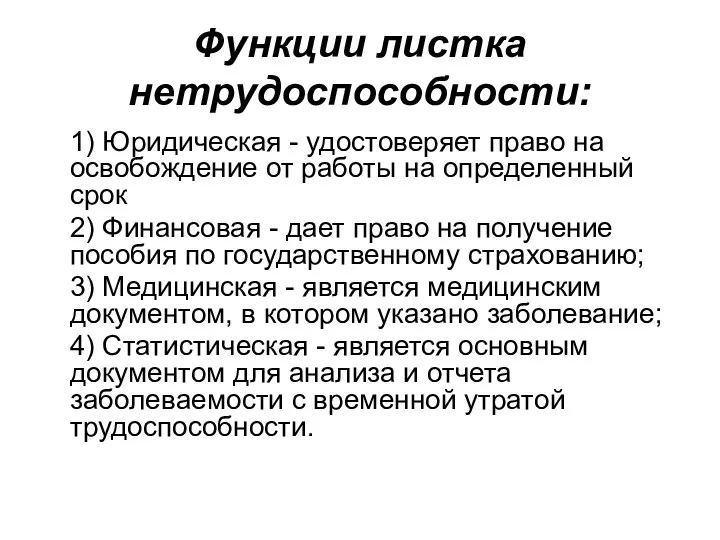 Функции листка нетрудоспособности:

1) Юридическая - удостоверяет право на освобождение от работы на определенный срок

2) Финансовая - дает право на получение пособия по государственному страхованию;

3) Медицинская - является медицинским документом, в котором указано заболевание;

4) Статистическая - является основным документом для анализа и отчета заболеваемости с временной утратой трудоспособности.